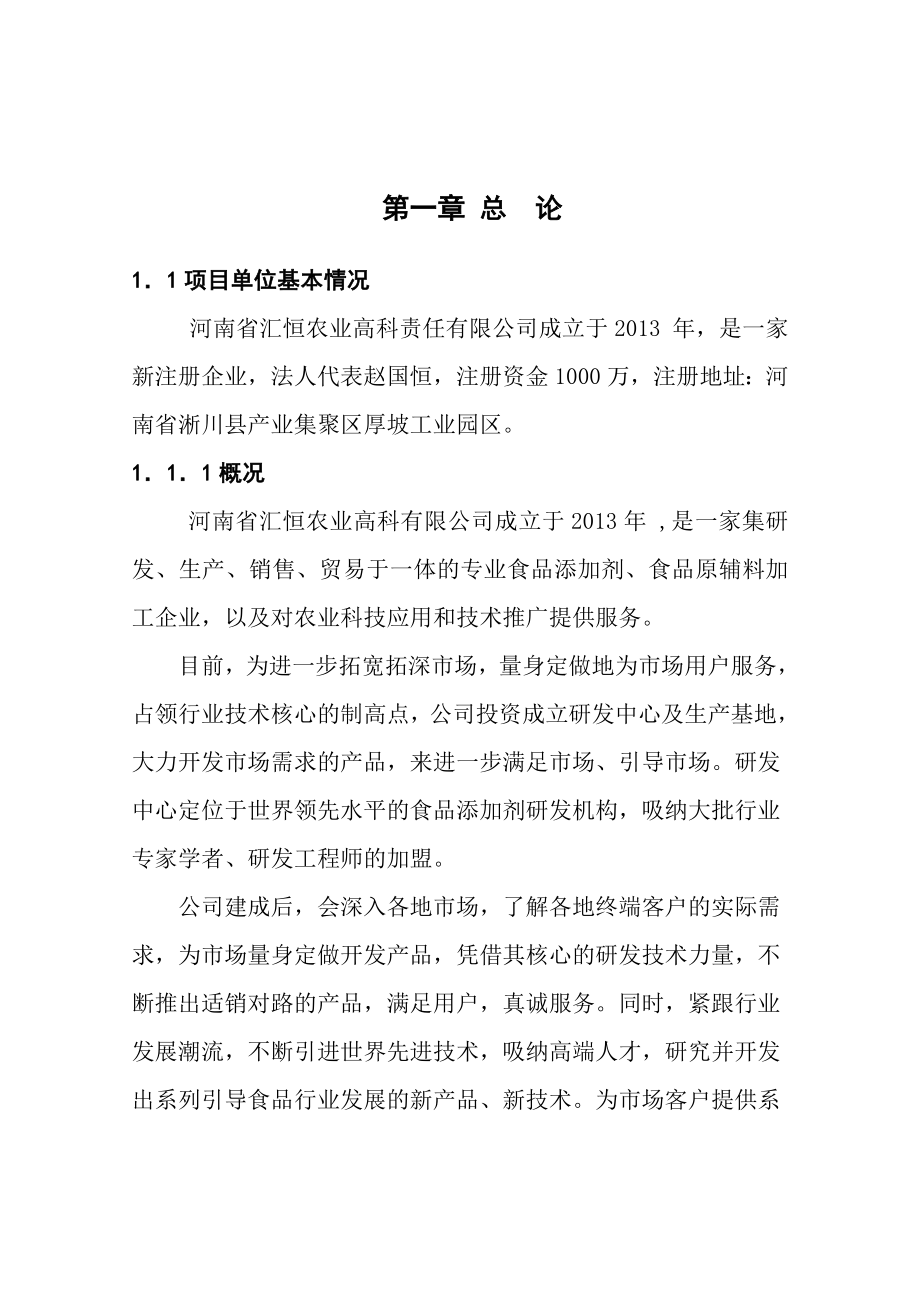 第一章 总 论

1．1 项目单位基本情况

河南省汇恒农业高科责任有限公司成立于 2013 年，是一家新注册企业，法人代表赵国恒，注册资金 1000 万，注册地址：河南省淅川县产业集聚区厚坡工业园区。

1．1．1 概况

河南省汇恒农业高科有限公司成立于 2013 年 ，是一家集研发、生产、销售、贸易于一体的专业食品添加剂、食品原辅料加工企业，以及对农业科技应用和技术推广提供服务。

目前，为进一步拓宽拓深市场，量身定做地为市场用户服务，占领行业技术核心的制高点，公司投资成立研发中心及生产基地，大力开发市场需求的产品，来进一步满足市场、引导市场。研发中心定位于世界领先水平的食品添加剂研发机构，吸纳大批行业专家学者、研发工程师的加盟。

公司建成后，会深入各地市场，了解各地终端客户的实际需求，为市场量身定做开发产品，凭借其核心的研发技术力量，不断推出适销对路的产品，满足用户，真诚服务。同时，紧跟行业发展潮流，不断引进世界先进技术，吸纳高端人才，研究并开发出系列引导食品行业发展的新产品、新技术。为市场客户提供系